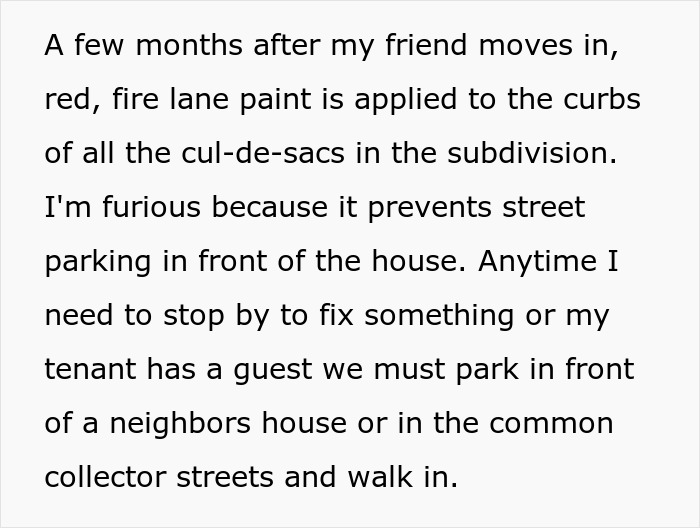 A few months after my friend moves in, red, fire lane paint is applied to the curbs of all the cul-de-sacs in the subdivision. I'm furious because it prevents street parking in front of the house. Anytime I need to stop by to fix something or my tenant has a guest we must park in front of a neighbors house or in the common collector streets and walk in.